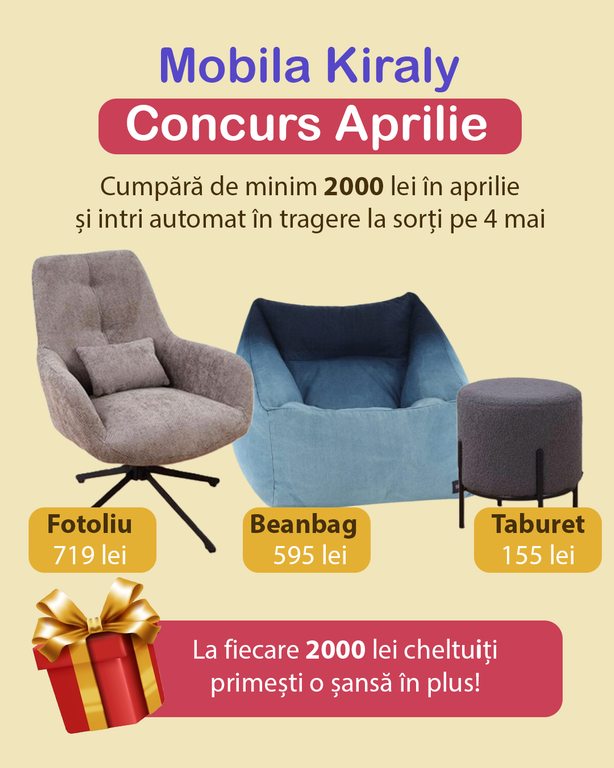 Mobila Kiraly

Concurs Aprilie

Cumpără de minim 2000 lei în aprilie
și intri automat în tragere la sorți pe 4 mai

Fotoliu
719 lei

Beanbag
595 lei

Taburet
155 lei

La fiecare 2000 lei cheltuiți
primești o șansă în plus!